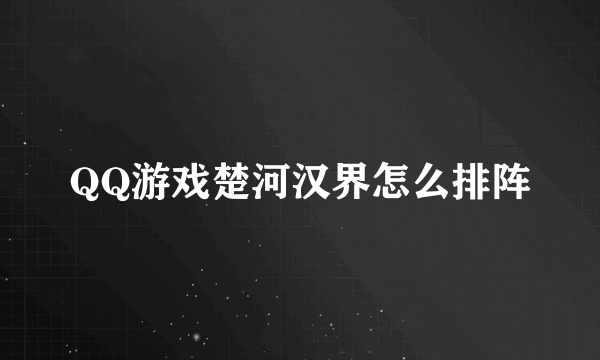 QQ游戏楚河汉界怎么排阵